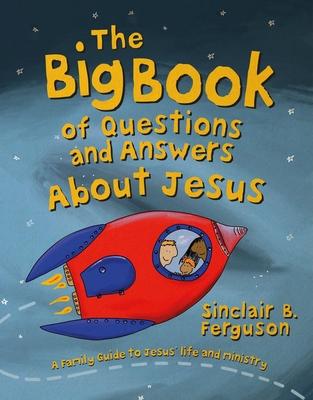 The Big Book of Questions and Answers About Jesus

Sinclair B. Ferguson

A Family Guide to Jesus' life and ministry